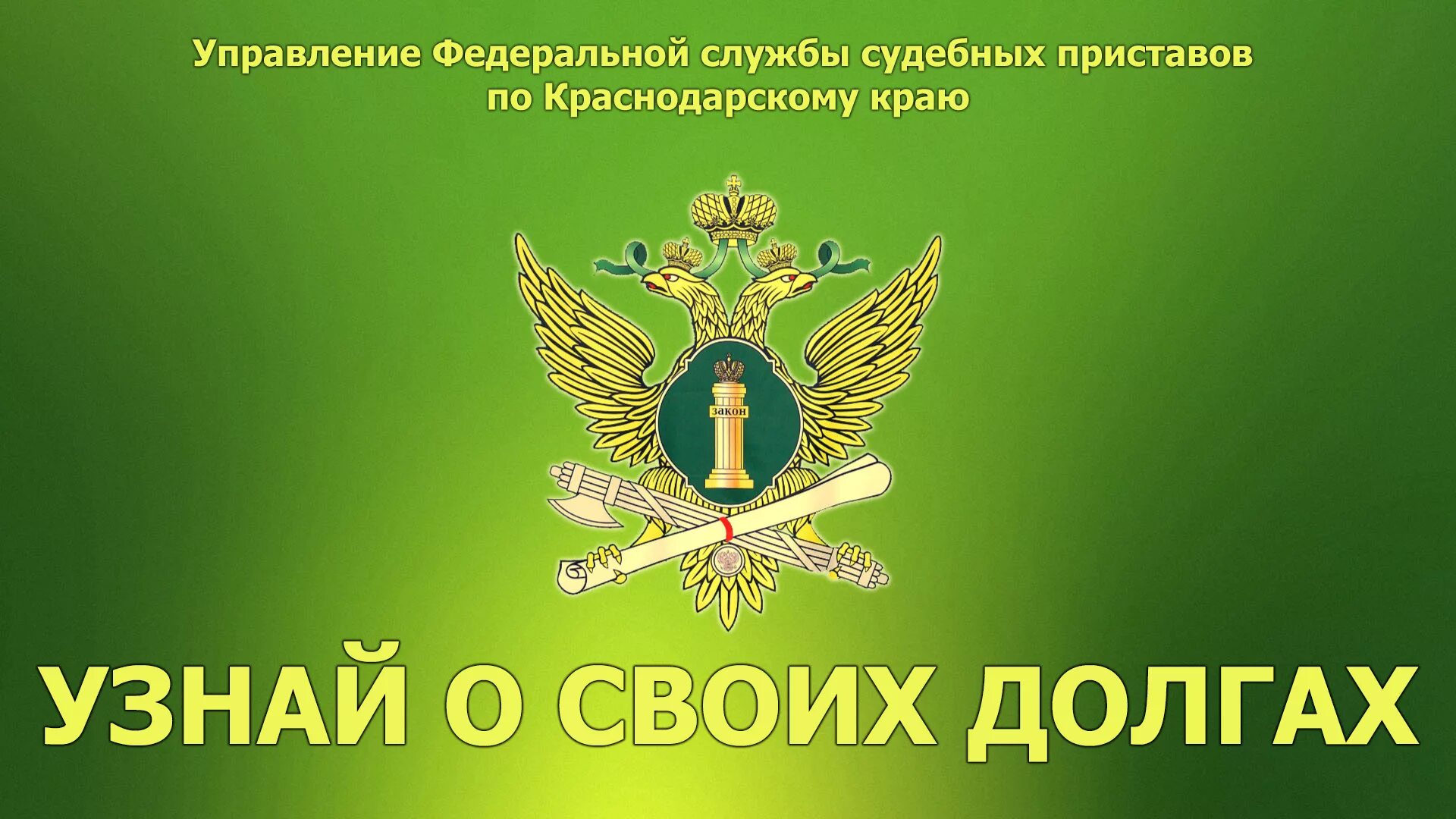 Управление Федеральной службы судебных приставов по Краснодарскому краю

закон

УЗНАЙ О СВОИХ ДОЛГАХ